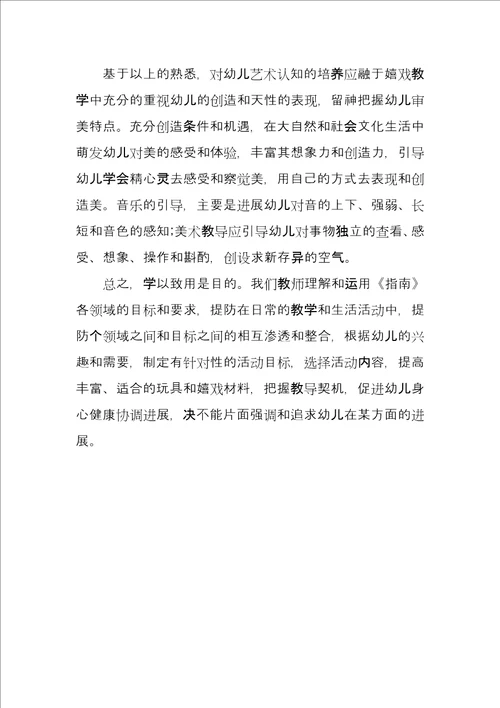 基于以上的熟悉，对幼儿艺术认知的培养应融于嬉戏教学中充分的重视幼儿的创造和天性的表现，留神把握幼儿审美特点。充分创造条件和机遇，在大自然和社会文化生活中萌发幼儿对美的感受和体验，丰富其想象力和创造力，引导幼儿学会精心灵去感受和察觉美，用自己的方式去表现和创造美。音乐的引导，主要是进展幼儿对音的上下、强弱、长短和音色的感知;美术教导应引导幼儿对事物独立的查看、感受、想象、操作和斟酌，创设求新存异的空气。

总之，学以致用是目的。我们教师理解和运用《指南》各领域的目标和要求，提防在日常的教学和生活活动中，提防个领域之间和目标之间的相互渗透和整合，根据幼儿的兴趣和需要，制定有针对性的活动目标，选择活动内容，提高丰富、适合的玩具和嬉戏材料，把握教导契机，促进幼儿身心健康协调进展，决不能片面强调和追求幼儿在某方面的进展。